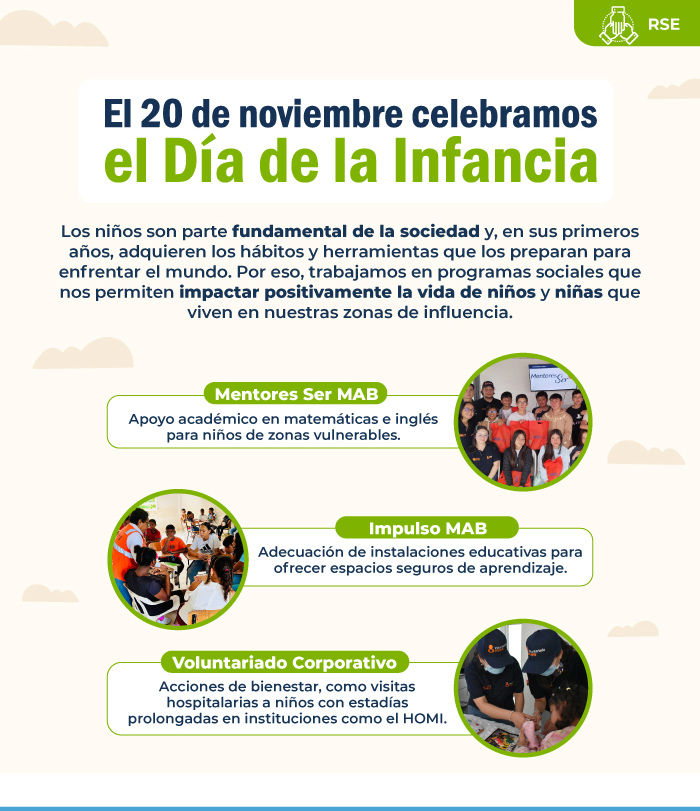 RSE

El 20 de noviembre celebramos
el Día de la Infancia

Los niños son parte fundamental de la sociedad y, en sus primeros años, adquieren los hábitos y herramientas que los preparan para enfrentar el mundo. Por eso, trabajamos en programas sociales que nos permiten impactar positivamente la vida de niños y niñas que viven en nuestras zonas de influencia.

Mentores Ser MAB

Apoyo académico en matemáticas e inglés para niños de zonas vulnerables.

Impulso MAB

Adecuación de instalaciones educativas para ofrecer espacios seguros de aprendizaje.

Voluntariado Corporativo

Acciones de bienestar, como visitas hospitalarias a niños con estadías prolongadas en instituciones como el HOMI.